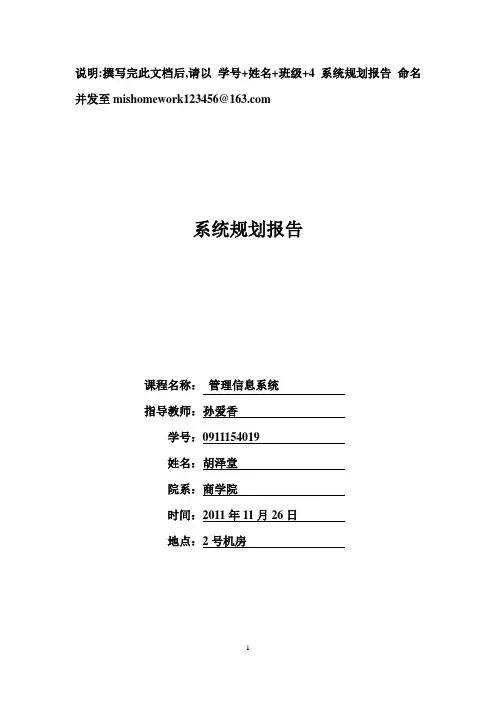 说明:撰写完此文档后,请以 学号+姓名+班级+4 系统规划报告 命名并发至 mishomework123456@163.com

系统规划报告

课程名称： 管理信息系统

指导教师：孙爱香

学号：0911154019

姓名：胡泽堂

院系：商学院

时间：2011 年 11 月 26 日

地点：2 号机房

1